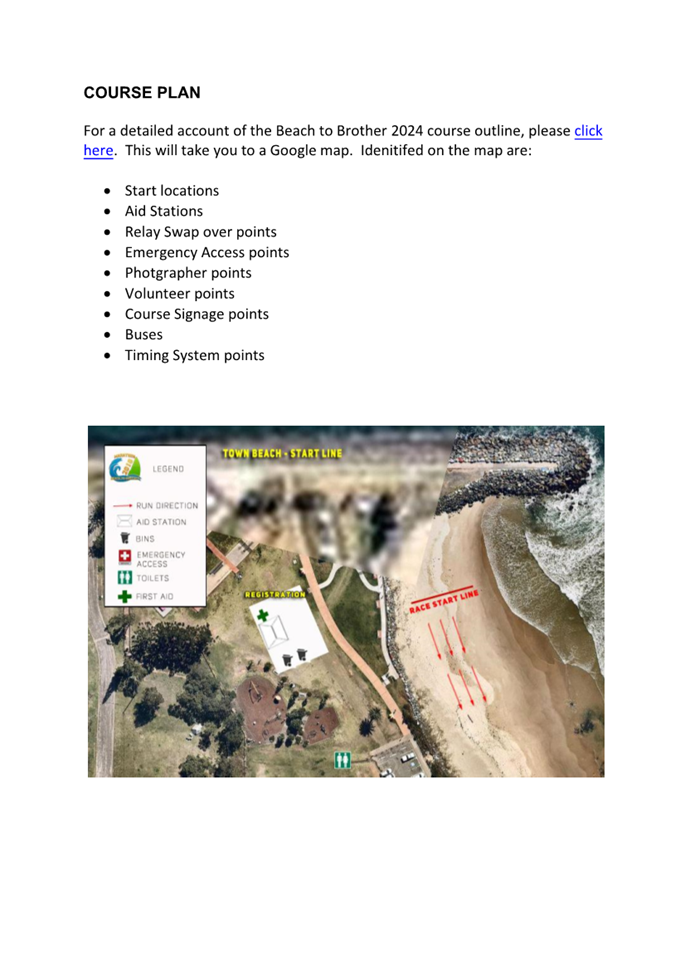 COURSE PLAN

For a detailed account of the Beach to Brother 2024 course outline, please click here. This will take you to a Google map. Idenitifed on the map are:

- Start locations
- Aid Stations
- Relay Swap over points
- Emergency Access points
- Photgrapher points
- Volunteer points
- Course Signage points
- Buses
- Timing System points

LEGEND
RUN DIRECTION
AID STATION
BINS
EMERGENCY ACCESS
TOILETS
FIRST AID

TOWN BEACH - START LINE
REGISTRATION
RACE START LINE